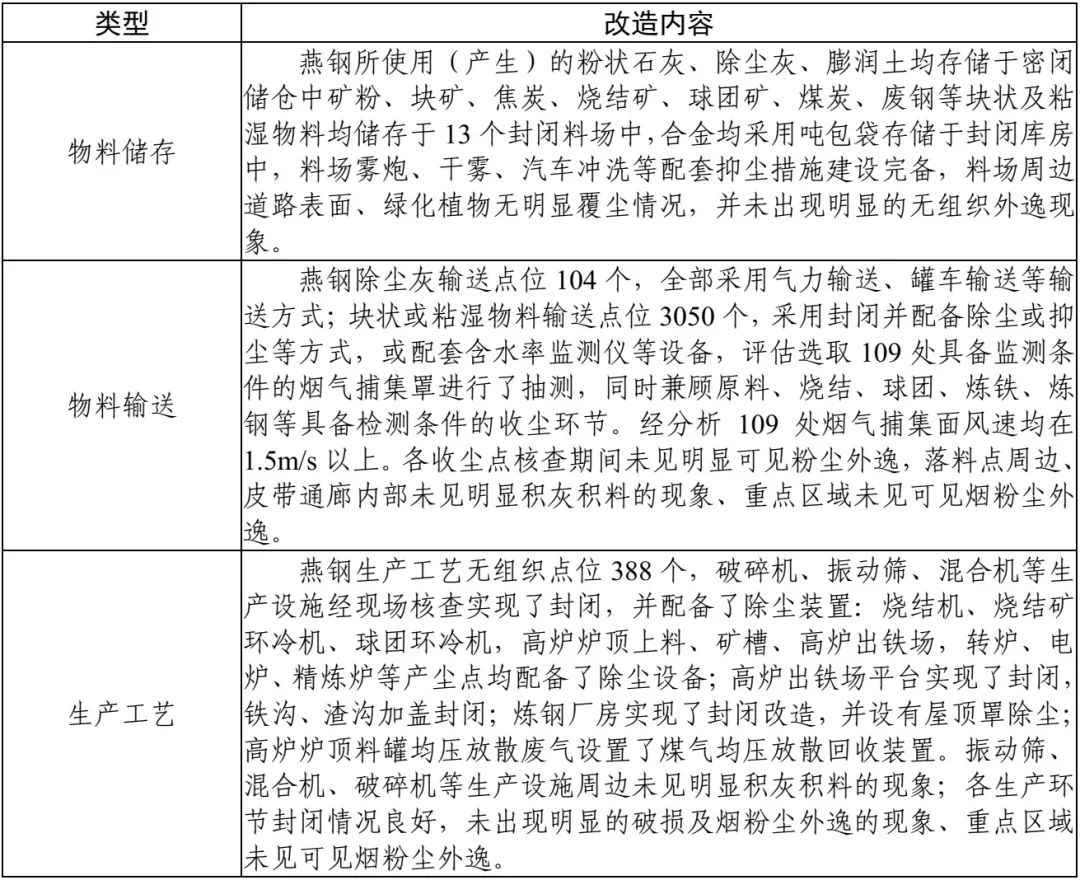 | 类型 | 改造内容 |
|---|---|
| 物料储存 | 燕钢所使用（产生）的粉状石灰、除尘灰、膨润土均存储于密闭储仓中矿粉、块矿、焦炭、烧结矿、球团矿、煤炭、废钢等块状及粘湿物料均储存于 13 个封闭料场中,合金均采用吨包袋存储于封闭库房中，料场雾炮、干雾、汽车冲洗等配套抑尘措施建设完备，料场周边道路表面、绿化植物无明显覆尘情况，并未出现明显的无组织外逸现象。 |
| 物料输送 | 燕钢除尘灰输送点位 104 个，全部采用气力输送、罐车输送等输送方式；块状或粘湿物料输送点位 3050 个，采用封闭并配备除尘或抑尘等方式，或配套含水率监测仪等设备，评估选取 109 处具备监测条件的烟气捕集罩进行了抽测，同时兼顾原料、烧结、球团、炼铁、炼钢等具备检测条件的收尘环节。经分析 109 处烟气捕集面风速均在 1.5m/s 以上。各收尘点核查期间未见明显可见粉尘外逸，落料点周边、皮带通廊内部未见明显积灰积料的现象、重点区域未见可见烟粉尘外逸。 |
| 生产工艺 | 燕钢生产工艺无组织点位 388 个，破碎机、振动筛、混合机等生产设施经现场核查实现了封闭，并配备了除尘装置：烧结机、烧结矿环冷机、球团环冷机，高炉炉顶上料、矿槽、高炉出铁场，转炉、电炉、精炼炉等产尘点均配备了除尘设备；高炉出铁场平台实现了封闭，铁沟、渣沟加盖封闭；炼钢厂房实现了封闭改造，并设有屋顶罩除尘；高炉炉顶料罐均压放散废气设置了煤气均压放散回收装置。振动筛、混合机、破碎机等生产设施周边未见明显积灰积料的现象；各生产环节封闭情况良好，未出现明显的破损及烟粉尘外逸的现象、重点区域未见可见烟粉尘外逸。 |